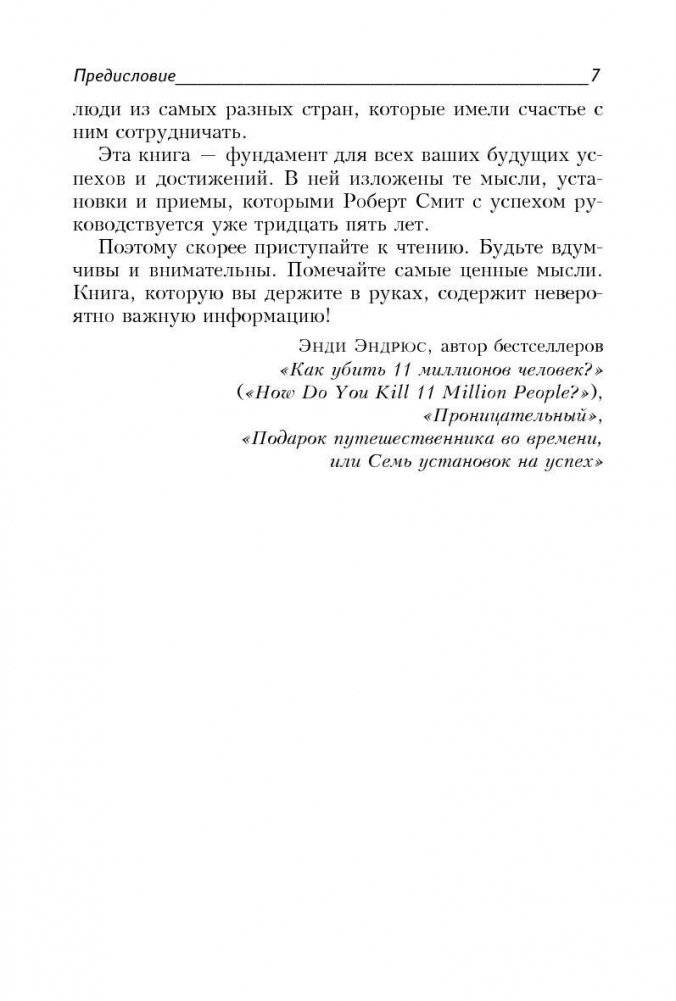 Предисловие 7

люди из самых разных стран, которые имели счастье с ним сотрудничать.

Эта книга — фундамент для всех ваших будущих успехов и достижений. В ней изложены те мысли, установки и приемы, которыми Роберт Смит с успехом руководствуется уже тридцать пять лет.

Поэтому скорее приступайте к чтению. Будьте вдумчивы и внимательны. Помечайте самые ценные мысли. Книга, которую вы держите в руках, содержит невероятно важную информацию!

Энди Эндрюс, автор бестселлеров
«Как убить 11 миллионов человек?»
(«How Do You Kill 11 Million People?»),
«Проницательный»,
«Подарок путешественника во времени, или Семь установок на успех»